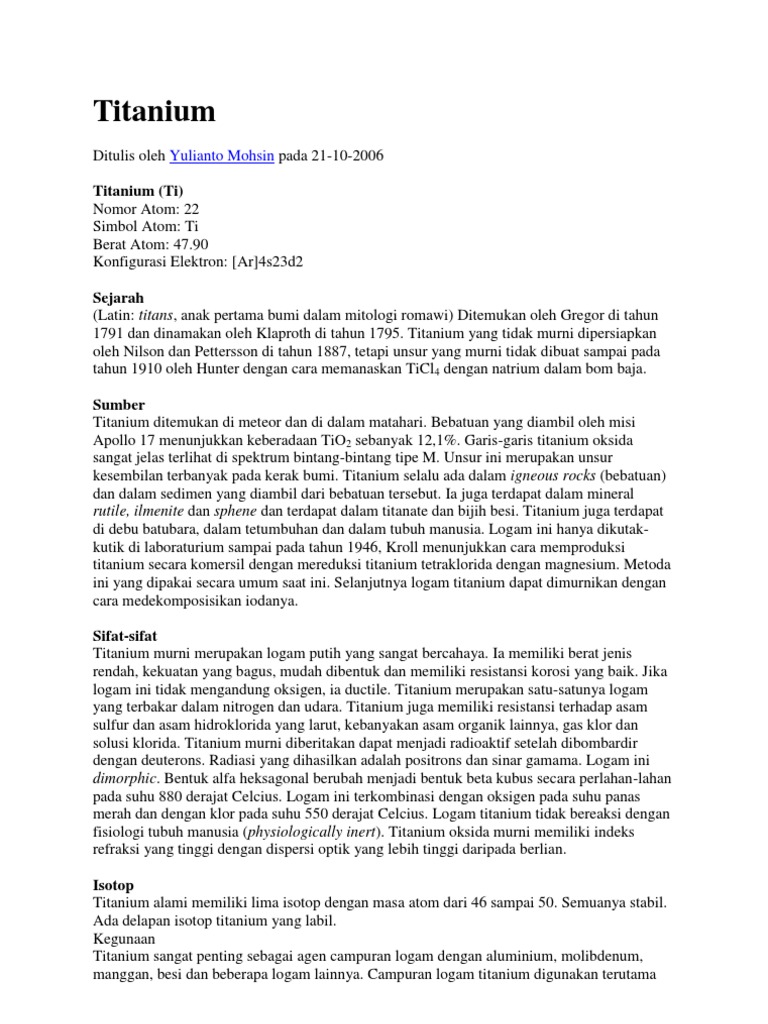 Titanium

Ditulis oleh Yulianto Mohsin pada 21-10-2006

Titanium (Ti)
Nomor Atom: 22
Simbol Atom: Ti
Berat Atom: 47.90
Konfigurasi Elektron: [Ar]4s23d2

Sejarah
(Latin: titans, anak pertama bumi dalam mitologi romawi) Ditemukan oleh Gregor di tahun 1791 dan dinamakan oleh Klaproth di tahun 1795. Titanium yang tidak murni dipersiapkan oleh Nilson dan Pettersson di tahun 1887, tetapi unsur yang murni tidak dibuat sampai pada tahun 1910 oleh Hunter dengan cara memanaskan $TiCl_4$ dengan natrium dalam bom baja.

Sumber
Titanium ditemukan di meteor dan di dalam matahari. Bebatuan yang diambil oleh misi Apollo 17 menunjukkan keberadaan $TiO_2$ sebanyak 12,1%. Garis-garis titanium oksida sangat jelas terlihat di spektrum bintang-bintang tipe M. Unsur ini merupakan unsur kesembilan terbanyak pada kerak bumi. Titanium selalu ada dalam igneous rocks (bebatuan) dan dalam sedimen yang diambil dari bebatuan tersebut. Ia juga terdapat dalam mineral rutile, ilmenite dan sphene dan terdapat dalam titanate dan bijih besi. Titanium juga terdapat di debu batubara, dalam tetumbuhan dan dalam tubuh manusia. Logam ini hanya dikutak-kutik di laboraturium sampai pada tahun 1946, Kroll menunjukkan cara memproduksi titanium secara komersil dengan mereduksi titanium tetraklorida dengan magnesium. Metoda ini yang dipakai secara umum saat ini. Selanjutnya logam titanium dapat dimurnikan dengan cara medekomposisikan iodanya.

Sifat-sifat
Titanium murni merupakan logam putih yang sangat bercahaya. Ia memiliki berat jenis rendah, kekuatan yang bagus, mudah dibentuk dan memiliki resistansi korosi yang baik. Jika logam ini tidak mengandung oksigen, ia ductile. Titanium merupakan satu-satunya logam yang terbakar dalam nitrogen dan udara. Titanium juga memiliki resistansi terhadap asam sulfur dan asam hidroklorida yang larut, kebanyakan asam organik lainnya, gas klor dan solusi klorida. Titanium murni diberitakan dapat menjadi radioaktif setelah dibombardir dengan deuterons. Radiasi yang dihasilkan adalah positrons dan sinar gamama. Logam ini dimorphic. Bentuk alfa heksagonal berubah menjadi bentuk beta kubus secara perlahan-lahan pada suhu 880 derajat Celcius. Logam ini terkombinasi dengan oksigen pada suhu panas merah dan dengan klor pada suhu 550 derajat Celcius. Logam titanium tidak bereaksi dengan fisiologi tubuh manusia (physiologically inert). Titanium oksida murni memiliki indeks refraksi yang tinggi dengan dispersi optik yang lebih tinggi daripada berlian.

Isotop
Titanium alami memiliki lima isotop dengan masa atom dari 46 sampai 50. Semuanya stabil. Ada delapan isotop titanium yang labil.
Kegunaan
Titanium sangat penting sebagai agen campuran logam dengan aluminium, molibdenum, manggan, besi dan beberapa logam lainnya. Campuran logam titanium digunakan terutama